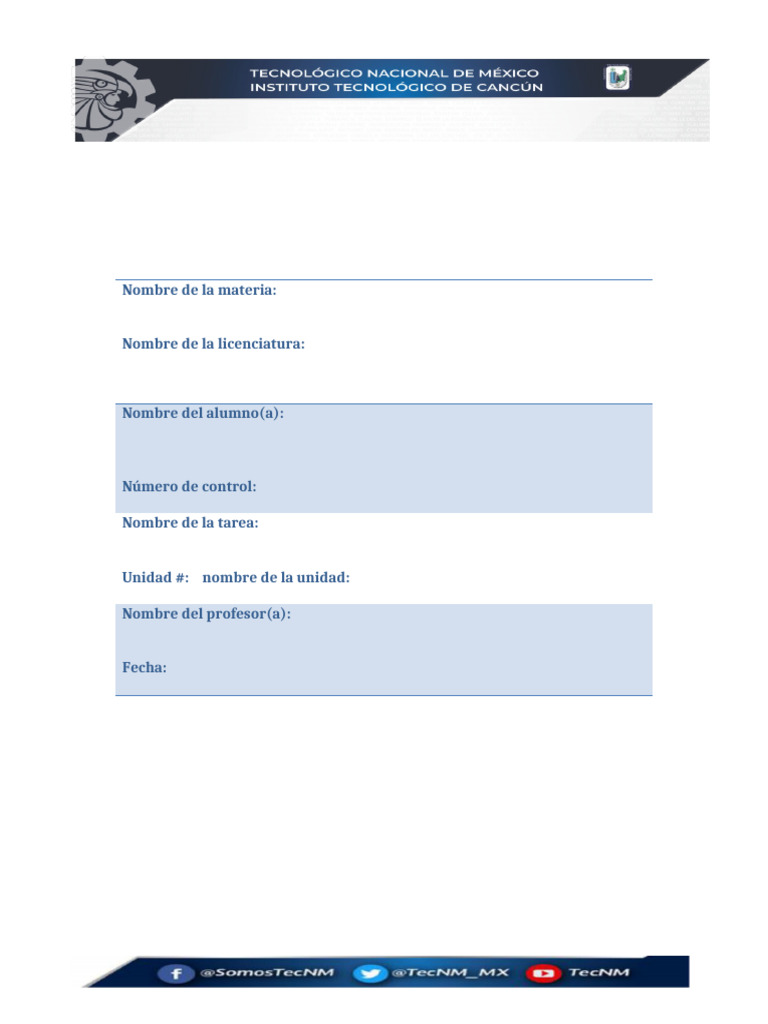 TECNOLÓGICO NACIONAL DE MÉXICO
INSTITUTO TECNOLÓGICO DE CANCÚN

Nombre de la materia:

Nombre de la licenciatura:

Nombre del alumno(a):

Número de control:

Nombre de la tarea:

Unidad #: nombre de la unidad:

Nombre del profesor(a):

Fecha:

@SomosTecNM @TecNM_MX TecNM